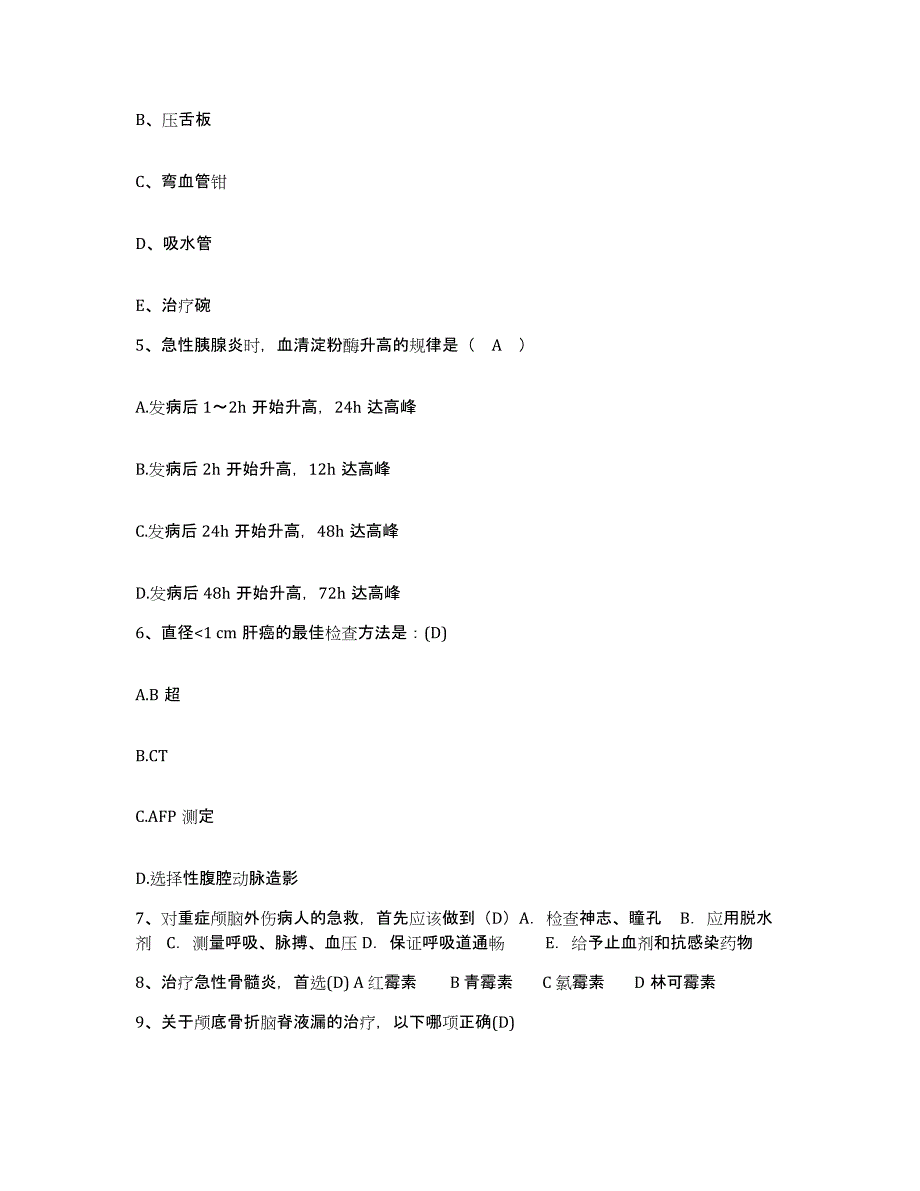 B、压舌板

C、弯血管钳

D、吸水管

E、治疗碗

5、急性胰腺炎时，血清淀粉酶升高的规律是（ A ）

A.发病后 1～2h 开始升高，24h 达高峰

B.发病后 2h 开始升高，12h 达高峰

C.发病后 24h 开始升高，48h 达高峰

D.发病后 48h 开始升高，72h 达高峰

6、直径<1 cm 肝癌的最佳检查方法是：(D)

A.B 超

B.CT

C.AFP 测定

D.选择性腹腔动脉造影

7、对重症颅脑外伤病人的急救，首先应该做到（D）A. 检查神志、瞳孔 B. 应用脱水剂 C. 测量呼吸、脉搏、血压 D. 保证呼吸道通畅 E. 给予止血剂和抗感染药物

8、治疗急性骨髓炎，首选(D) A 红霉素 B 青霉素 C 氯霉素 D 林可霉素

9、关于颅底骨折脑脊液漏的治疗，以下哪项正确(D)